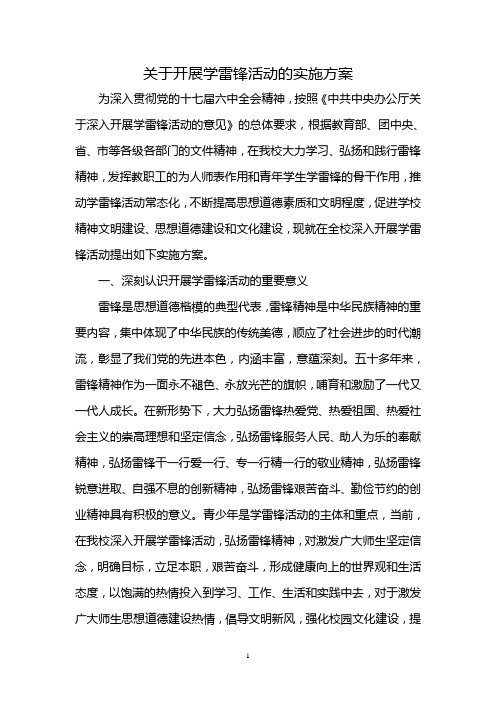 关于开展学雷锋活动的实施方案

为深入贯彻党的十七届六中全会精神，按照《中共中央办公厅关于深入开展学雷锋活动的意见》的总体要求，根据教育部、团中央、省、市等各级各部门的文件精神，在我校大力学习、弘扬和践行雷锋精神，发挥教职工的为人师表作用和青年学生学雷锋的骨干作用，推动学雷锋活动常态化，不断提高思想道德素质和文明程度，促进学校精神文明建设、思想道德建设和文化建设，现就在全校深入开展学雷锋活动提出如下实施方案。

一、深刻认识开展学雷锋活动的重要意义

雷锋是思想道德楷模的典型代表，雷锋精神是中华民族精神的重要内容，集中体现了中华民族的传统美德，顺应了社会进步的时代潮流，彰显了我们党的先进本色，内涵丰富，意蕴深刻。五十多年来，雷锋精神作为一面永不褪色、永放光芒的旗帜，哺育和激励了一代又一代人成长。在新形势下，大力弘扬雷锋热爱党、热爱祖国、热爱社会主义的崇高理想和坚定信念，弘扬雷锋服务人民、助人为乐的奉献精神，弘扬雷锋干一行爱一行、专一行精一行的敬业精神，弘扬雷锋锐意进取、自强不息的创新精神，弘扬雷锋艰苦奋斗、勤俭节约的创业精神具有积极的意义。青少年是学雷锋活动的主体和重点，当前，在我校深入开展学雷锋活动，弘扬雷锋精神，对激发广大师生坚定信念，明确目标，立足本职，艰苦奋斗，形成健康向上的世界观和生活态度，以饱满的热情投入到学习、工作、生活和实践中去，对于激发广大师生思想道德建设热情，倡导文明新风，强化校园文化建设，提

1